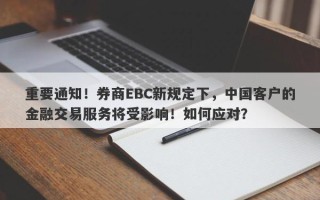 重要通知！券商EBC新规定下，中国客户的金融交易服务将受影响！如何应对？